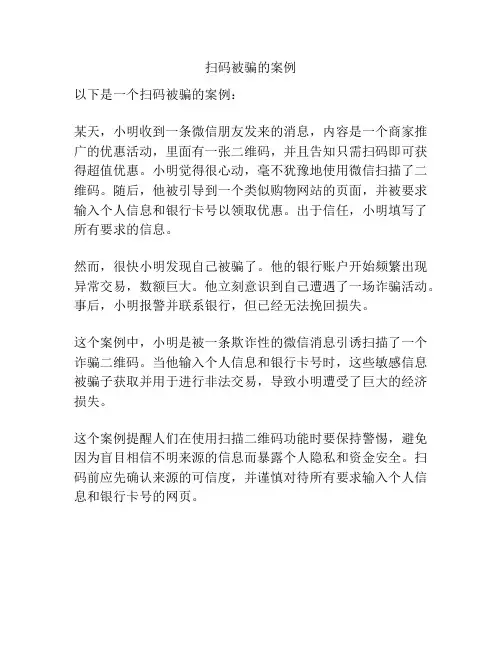 扫码被骗的案例

以下是一个扫码被骗的案例：

某天，小明收到一条微信朋友发来的消息，内容是一个商家推广的优惠活动，里面有一张二维码，并且告知只需扫码即可获得超值优惠。小明觉得很心动，毫不犹豫地使用微信扫描了二维码。随后，他被引导到一个类似购物网站的页面，并被要求输入个人信息和银行卡号以领取优惠。出于信任，小明填写了所有要求的信息。

然而，很快小明发现自己被骗了。他的银行账户开始频繁出现异常交易，数额巨大。他立刻意识到自己遭遇了一场诈骗活动。事后，小明报警并联系银行，但已经无法挽回损失。

这个案例中，小明是被一条欺诈性的微信消息引诱扫描了一个诈骗二维码。当他输入个人信息和银行卡号时，这些敏感信息被骗子获取并用于进行非法交易，导致小明遭受了巨大的经济损失。

这个案例提醒人们在使用扫描二维码功能时要保持警惕，避免因为盲目相信不明来源的信息而暴露个人隐私和资金安全。扫码前应先确认来源的可信度，并谨慎对待所有要求输入个人信息和银行卡号的网页。